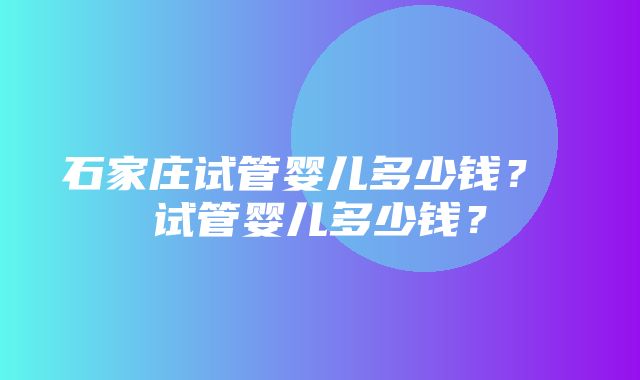 石家庄试管婴儿多少钱？
试管婴儿多少钱？